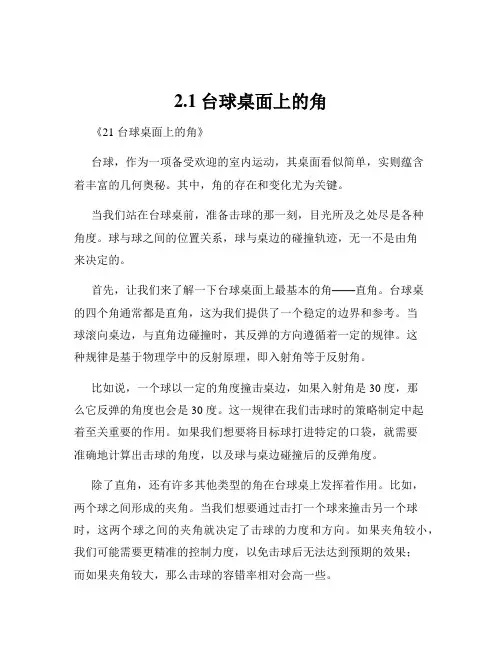 2.1 台球桌面上的角

《21 台球桌面上的角》

台球，作为一项备受欢迎的室内运动，其桌面看似简单，实则蕴含着丰富的几何奥秘。其中，角的存在和变化尤为关键。

当我们站在台球桌前，准备击球的那一刻，目光所及之处尽是各种角度。球与球之间的位置关系，球与桌边的碰撞轨迹，无一不是由角来决定的。

首先，让我们来了解一下台球桌面上最基本的角——直角。台球桌的四个角通常都是直角，这为我们提供了一个稳定的边界和参考。当球滚向桌边，与直角边碰撞时，其反弹的方向遵循着一定的规律。这种规律是基于物理学中的反射原理，即入射角等于反射角。

比如说，一个球以一定的角度撞击桌边，如果入射角是 30 度，那么它反弹的角度也会是 30 度。这一规律在我们击球时的策略制定中起着至关重要的作用。如果我们想要将目标球打进特定的口袋，就需要准确地计算出击球的角度，以及球与桌边碰撞后的反弹角度。

除了直角，还有许多其他类型的角在台球桌上发挥着作用。比如，两个球之间形成的夹角。当我们想要通过击打一个球来撞击另一个球时，这两个球之间的夹角就决定了击球的力度和方向。如果夹角较小，我们可能需要更精准的控制力度，以免击球后无法达到预期的效果；而如果夹角较大，那么击球的容错率相对会高一些。